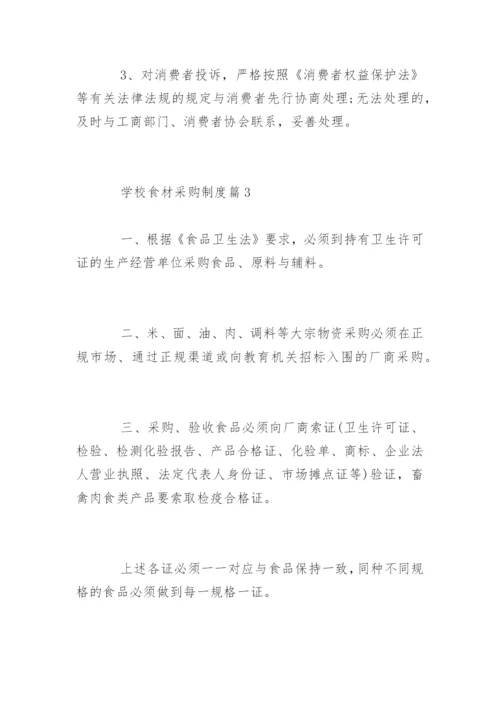 3、对消费者投诉，严格按照《消费者权益保护法》等有关法律法规的规定与消费者先行协商处理;无法处理的，及时与工商部门、消费者协会联系，妥善处理。

学校食材采购制度篇3

一、根据《食品卫生法》要求，必须到持有卫生许可证的生产经营单位采购食品、原料与辅料。

二、米、面、油、肉、调料等大宗物资采购必须在正规市场、通过正规渠道或向教育机关招标入围的厂商采购。

三、采购、验收食品必须向厂商索证(卫生许可证、检验、检测化验报告、产品合格证、化验单、商标、企业法人营业执照、法定代表人身份证、市场摊点证等)验证，畜禽肉食类产品要索取检疫合格证。

上述各证必须一一对应与食品保持一致，同种不同规格的食品必须做到每一规格一证。